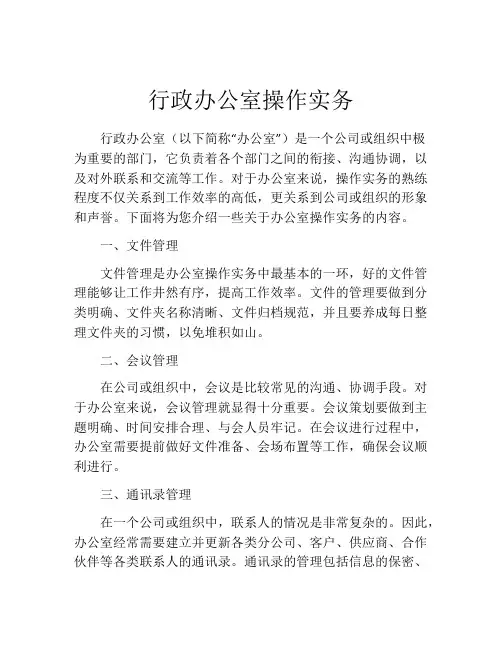 行政办公室操作实务

行政办公室（以下简称“办公室”）是一个公司或组织中极为重要的部门，它负责着各个部门之间的衔接、沟通协调，以及对外联系和交流等工作。对于办公室来说，操作实务的熟练程度不仅关系到工作效率的高低，更关系到公司或组织的形象和声誉。下面将为您介绍一些关于办公室操作实务的内容。

一、文件管理

文件管理是办公室操作实务中最基本的一环，好的文件管理能够让工作井然有序，提高工作效率。文件的管理要做到分类明确、文件夹名称清晰、文件归档规范，并且要养成每日整理文件夹的习惯，以免堆积如山。

二、会议管理

在公司或组织中，会议是比较常见的沟通、协调手段。对于办公室来说，会议管理就显得十分重要。会议策划要做到主题明确、时间安排合理、与会人员牢记。在会议进行过程中，办公室需要提前做好文件准备、会场布置等工作，确保会议顺利进行。

三、通讯录管理

在一个公司或组织中，联系人的情况是非常复杂的。因此，办公室经常需要建立并更新各类分公司、客户、供应商、合作伙伴等各类联系人的通讯录。通讯录的管理包括信息的保密、